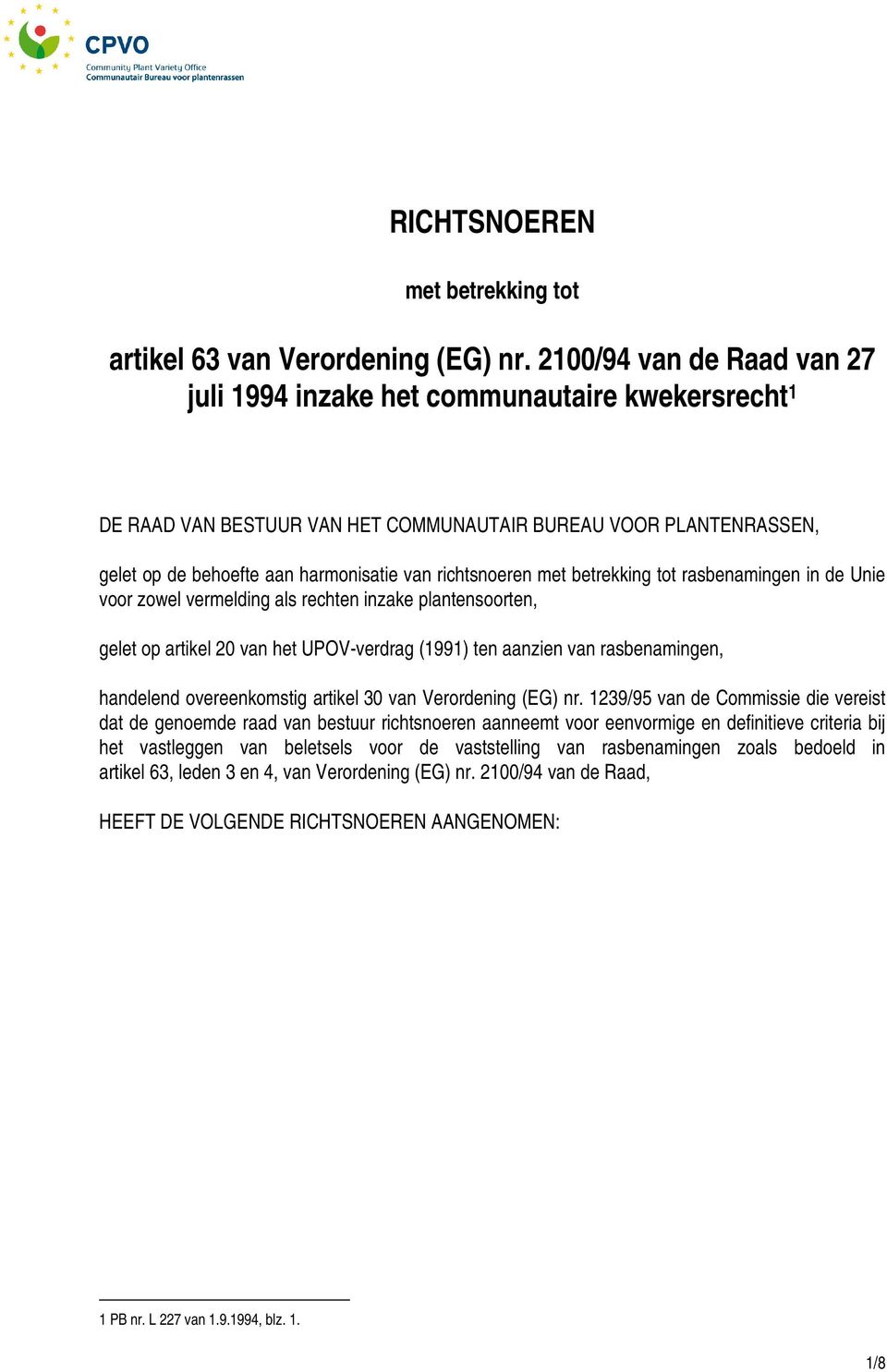 CPVO
Community Plant Variety Office
Communautair Bureau voor plantenrassen

RICHTSNOEREN

met betrekking tot

artikel 63 van Verordening (EG) nr. 2100/94 van de Raad van 27 juli 1994 inzake het communautaire kwekersrecht$^1$

DE RAAD VAN BESTUUR VAN HET COMMUNAUTAIR BUREAU VOOR PLANTENRASSEN,

gelet op de behoefte aan harmonisatie van richtsnoeren met betrekking tot rasbenamingen in de Unie voor zowel vermelding als rechten inzake plantensoorten,

gelet op artikel 20 van het UPOV-verdrag (1991) ten aanzien van rasbenamingen,

handelend overeenkomstig artikel 30 van Verordening (EG) nr. 1239/95 van de Commissie die vereist dat de genoemde raad van bestuur richtsnoeren aanneemt voor eenvormige en definitieve criteria bij het vastleggen van beletsels voor de vaststelling van rasbenamingen zoals bedoeld in artikel 63, leden 3 en 4, van Verordening (EG) nr. 2100/94 van de Raad,

HEEFT DE VOLGENDE RICHTSNOEREN AANGENOMEN:

1 PB nr. L 227 van 1.9.1994, blz. 1.

1/8